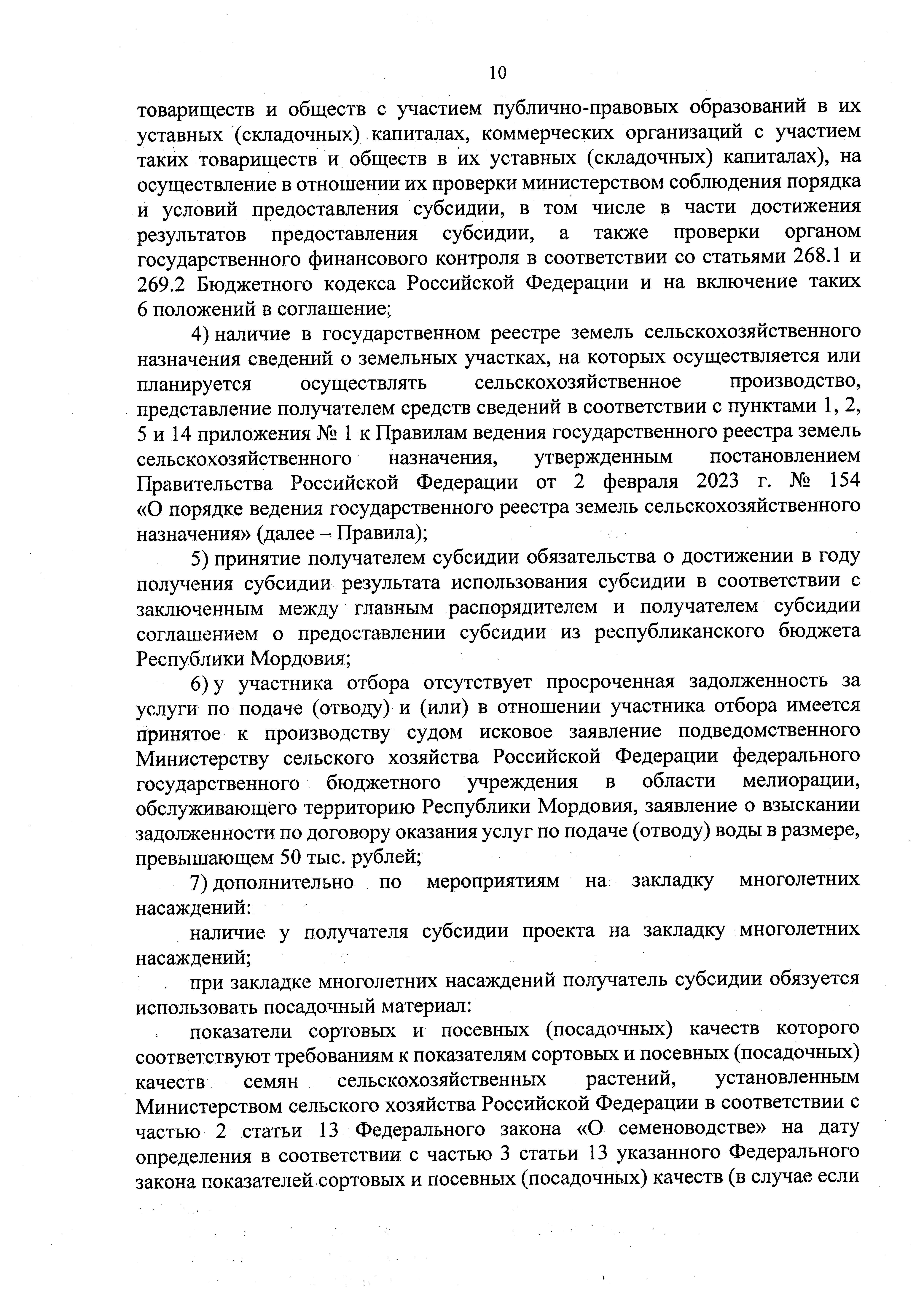 10

товариществ и обществ с участием публично-правовых образований в их уставных (складочных) капиталах, коммерческих организаций с участием таких товариществ и обществ в их уставных (складочных) капиталах), на осуществление в отношении их проверки министерством соблюдения порядка и условий предоставления субсидии, в том числе в части достижения результатов предоставления субсидии, а также проверки органом государственного финансового контроля в соответствии со статьями 268.1 и 269.2 Бюджетного кодекса Российской Федерации и на включение таких 6 положений в соглашение;

4) наличие в государственном реестре земель сельскохозяйственного назначения сведений о земельных участках, на которых осуществляется или планируется осуществлять сельскохозяйственное производство, представление получателем средств сведений в соответствии с пунктами 1, 2, 5 и 14 приложения № 1 к Правилам ведения государственного реестра земель сельскохозяйственного назначения, утвержденным постановлением Правительства Российской Федерации от 2 февраля 2023 г. № 154 «О порядке ведения государственного реестра земель сельскохозяйственного назначения» (далее – Правила);

5) принятие получателем субсидии обязательства о достижении в году получения субсидии результата использования субсидии в соответствии с заключенным между главным распорядителем и получателем субсидии соглашением о предоставлении субсидии из республиканского бюджета Республики Мордовия;

6) у участника отбора отсутствует просроченная задолженность за услуги по подаче (отводу) и (или) в отношении участника отбора имеется принятое к производству судом исковое заявление подведомственного Министерству сельского хозяйства Российской Федерации федерального государственного бюджетного учреждения в области мелиорации, обслуживающего территорию Республики Мордовия, заявление о взыскании задолженности по договору оказания услуг по подаче (отводу) воды в размере, превышающем 50 тыс. рублей;

7) дополнительно по мероприятиям на закладку многолетних насаждений:

наличие у получателя субсидии проекта на закладку многолетних насаждений;

при закладке многолетних насаждений получатель субсидии обязуется использовать посадочный материал:

показатели сортовых и посевных (посадочных) качеств которого соответствуют требованиям к показателям сортовых и посевных (посадочных) качеств семян сельскохозяйственных растений, установленным Министерством сельского хозяйства Российской Федерации в соответствии с частью 2 статьи 13 Федерального закона «О семеноводстве» на дату определения в соответствии с частью 3 статьи 13 указанного Федерального закона показателей сортовых и посевных (посадочных) качеств (в случае если